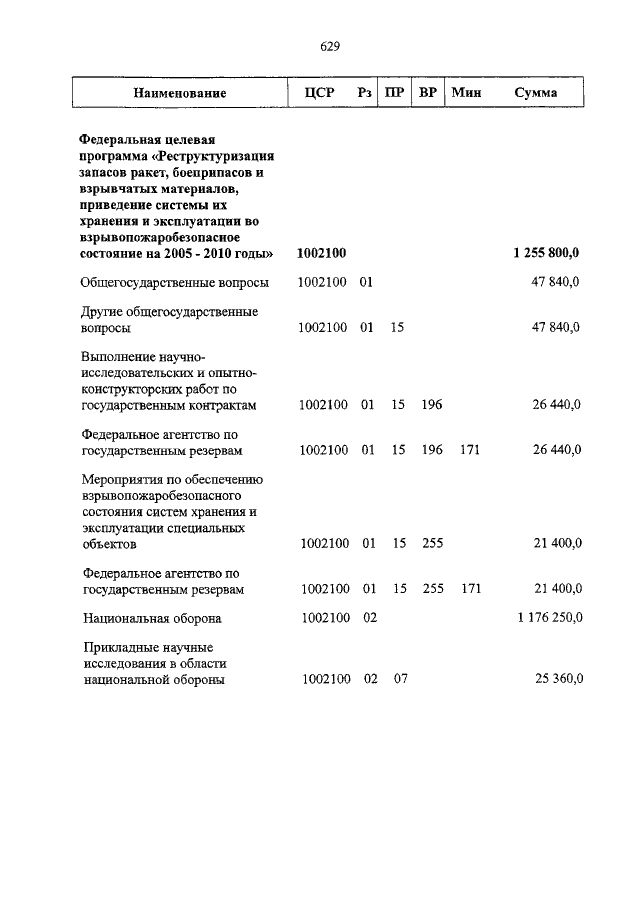 629

| Наименование | ЦСР | Рз | ПР | ВР | Мин | Сумма |
|---|---|---|---|---|---|---|
| Федеральная целевая программа «Реструктуризация запасов ракет, боеприпасов и взрывчатых материалов, приведение системы их хранения и эксплуатации во взрывопожаробезопасное состояние на 2005 - 2010 годы» | 1002100 | | | | | 1 255 800,0 |
| Общегосударственные вопросы | 1002100 | 01 | | | | 47 840,0 |
| Другие общегосударственные вопросы | 1002100 | 01 | 15 | | | 47 840,0 |
| Выполнение научно-исследовательских и опытно-конструкторских работ по государственным контрактам | 1002100 | 01 | 15 | 196 | | 26 440,0 |
| Федеральное агентство по государственным резервам | 1002100 | 01 | 15 | 196 | 171 | 26 440,0 |
| Мероприятия по обеспечению взрывопожаробезопасного состояния систем хранения и эксплуатации специальных объектов | 1002100 | 01 | 15 | 255 | | 21 400,0 |
| Федеральное агентство по государственным резервам | 1002100 | 01 | 15 | 255 | 171 | 21 400,0 |
| Национальная оборона | 1002100 | 02 | | | | 1 176 250,0 |
| Прикладные научные исследования в области национальной обороны | 1002100 | 02 | 07 | | | 25 360,0 |